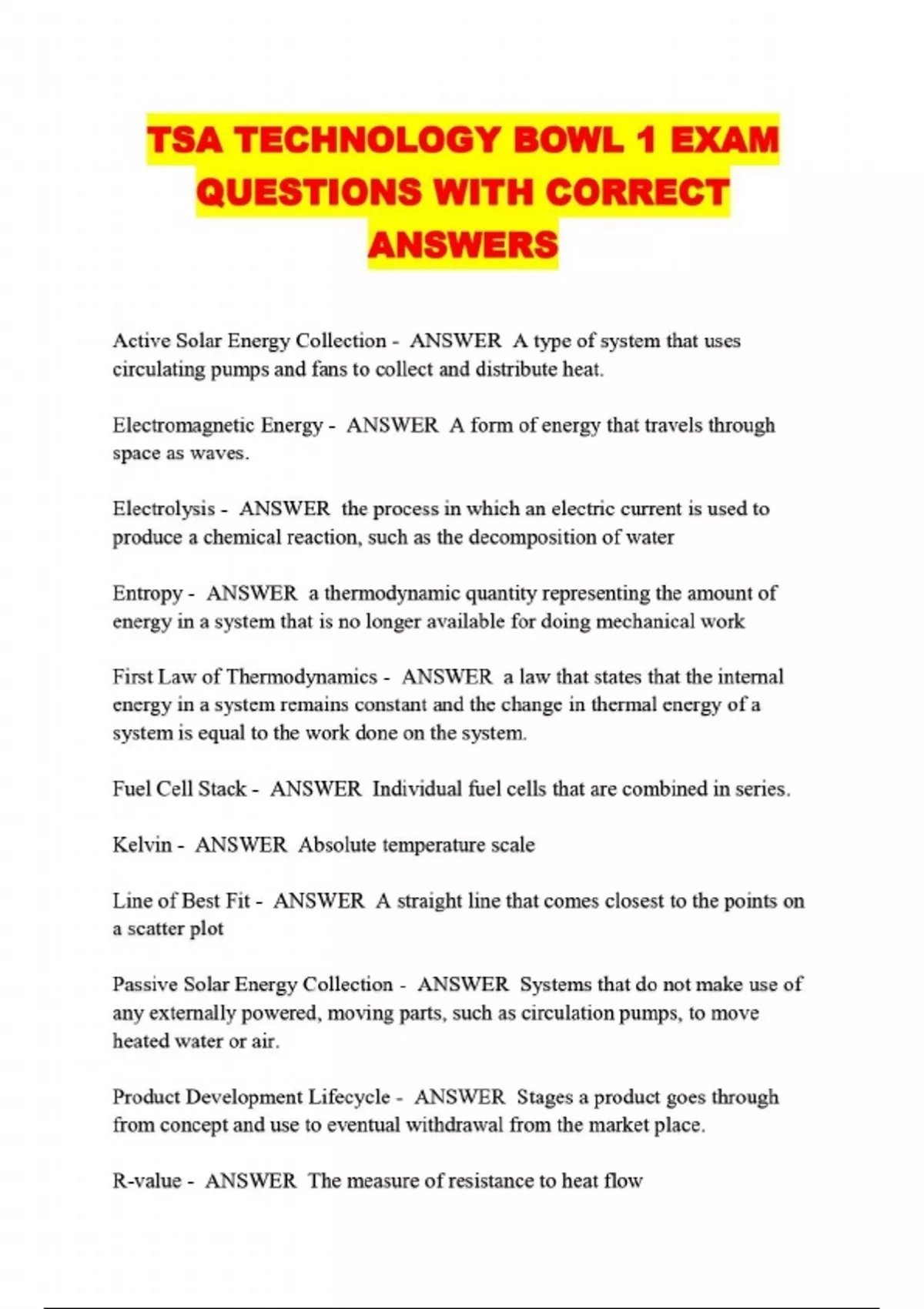 TSA TECHNOLOGY BOWL 1 EXAM QUESTIONS WITH CORRECT ANSWERS

Active Solar Energy Collection - ANSWER A type of system that uses circulating pumps and fans to collect and distribute heat.

Electromagnetic Energy - ANSWER A form of energy that travels through space as waves.

Electrolysis - ANSWER the process in which an electric current is used to produce a chemical reaction, such as the decomposition of water

Entropy - ANSWER a thermodynamic quantity representing the amount of energy in a system that is no longer available for doing mechanical work

First Law of Thermodynamics - ANSWER a law that states that the internal energy in a system remains constant and the change in thermal energy of a system is equal to the work done on the system.

Fuel Cell Stack - ANSWER Individual fuel cells that are combined in series.

Kelvin - ANSWER Absolute temperature scale

Line of Best Fit - ANSWER A straight line that comes closest to the points on a scatter plot

Passive Solar Energy Collection - ANSWER Systems that do not make use of any externally powered, moving parts, such as circulation pumps, to move heated water or air.

Product Development Lifecycle - ANSWER Stages a product goes through from concept and use to eventual withdrawal from the market place.

R-value - ANSWER The measure of resistance to heat flow